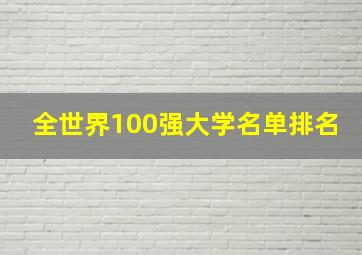 全世界100强大学名单排名